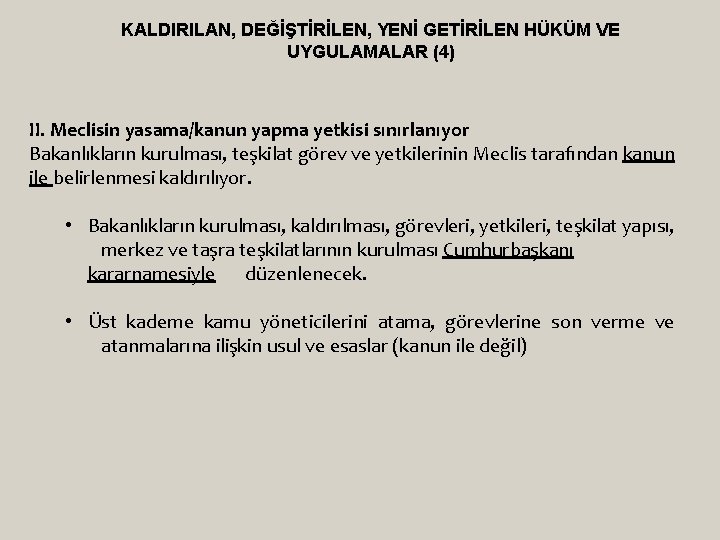 KALDIRILAN, DEĞİŞTİRİLEN, YENİ GETİRİLEN HÜKÜM VE UYGULAMALAR (4)

II. Meclisin yasama/kanun yapma yetkisi sınırlanıyor
Bakanlıkların kurulması, teşkilat görev ve yetkilerinin Meclis tarafından kanun ile belirlenmesi kaldırılıyor.

• Bakanlıkların kurulması, kaldırılması, görevleri, yetkileri, teşkilat yapısı, merkez ve taşra teşkilatlarının kurulması Cumhurbaşkanı kararnamesiyle düzenlenecek.

• Üst kademe kamu yöneticilerini atama, görevlerine son verme ve atanmalarına ilişkin usul ve esaslar (kanun ile değil)